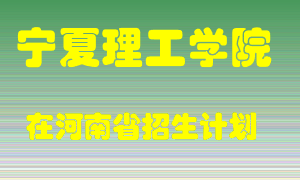 宁夏理工学院

在河南省招生计划